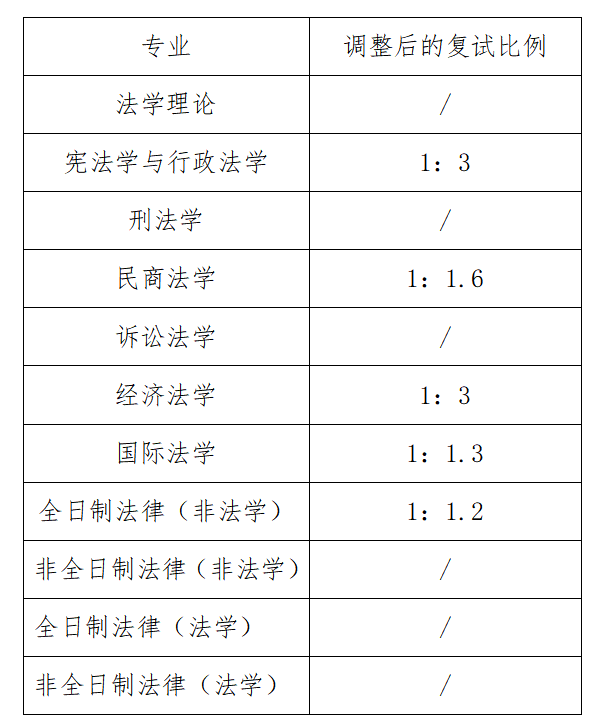 | 专业 | 调整后的复试比例 |
|---|---|
| 法学理论 | / |
| 宪法学与行政法学 | 1：3 |
| 刑法学 | / |
| 民商法学 | 1：1.6 |
| 诉讼法学 | / |
| 经济法学 | 1：3 |
| 国际法学 | 1：1.3 |
| 全日制法律（非法学） | 1：1.2 |
| 非全日制法律（非法学） | / |
| 全日制法律（法学） | / |
| 非全日制法律（法学） | / |